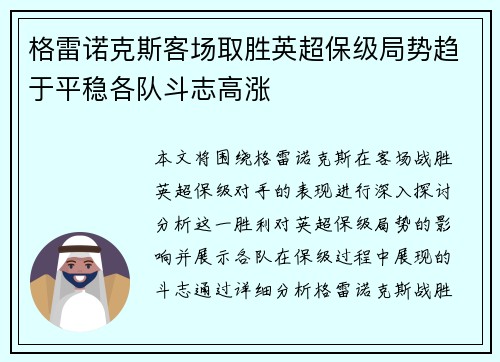 格雷诺克斯客场取胜英超保级局势趋于平稳各队斗志高涨

本文将围绕格雷诺克斯在客场战胜英超保级对手的表现进行深入探讨分析这一胜利对英超保级局势的影响并展示各队在保级过程中展现的斗志通过详细分析格雷诺克斯战胜